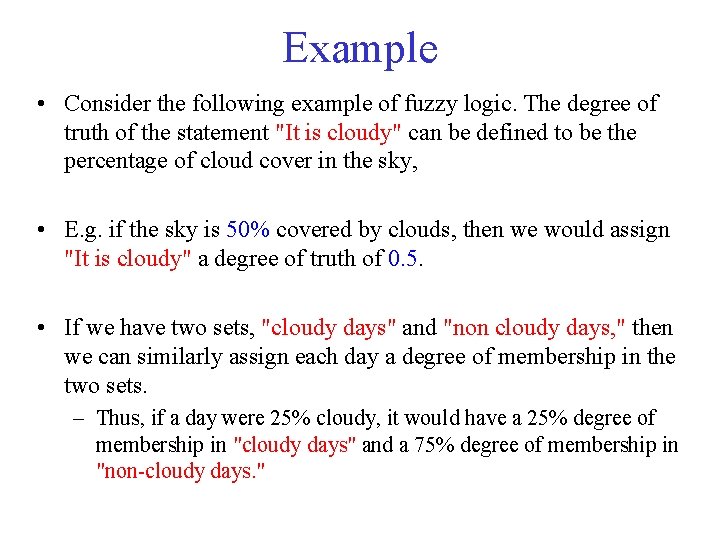 Example

• Consider the following example of fuzzy logic. The degree of truth of the statement "It is cloudy" can be defined to be the percentage of cloud cover in the sky,

• E.g. if the sky is 50% covered by clouds, then we would assign "It is cloudy" a degree of truth of 0.5.

• If we have two sets, "cloudy days" and "non cloudy days," then we can similarly assign each day a degree of membership in the two sets.
– Thus, if a day were 25% cloudy, it would have a 25% degree of membership in "cloudy days" and a 75% degree of membership in "non-cloudy days."